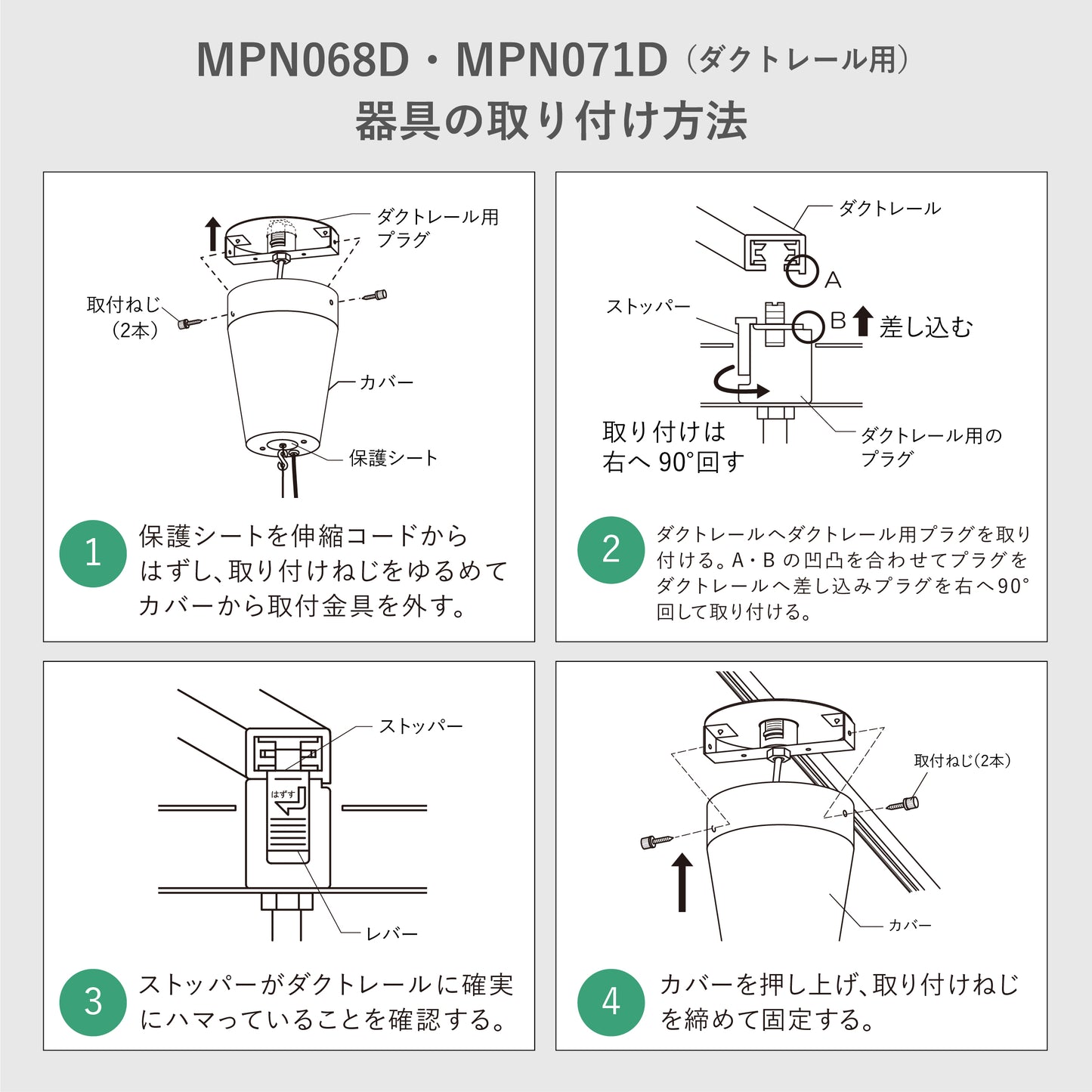 MPN068D・MPN071D（ダクトレール用）
器具の取り付け方法

ダクトレール用プラグ

取付ねじ（2本）

カバー

保護シート

1 保護シートを伸縮コードからはずし、取り付けねじをゆるめてカバーから取付金具を外す。

ダクトレール

A

ストッパー

B

差し込む

取り付けは右へ 90°回す

ダクトレール用のプラグ

2 ダクトレールへダクトレール用プラグを取り付ける。A・B の凹凸を合わせてプラグをダクトレールへ差し込みプラグを右へ90°回して取り付ける。

ストッパー

はずす

レバー

3 ストッパーがダクトレールに確実にハマっていることを確認する。

取付ねじ（2本）

カバー

4 カバーを押し上げ、取り付けねじを締めて固定する。